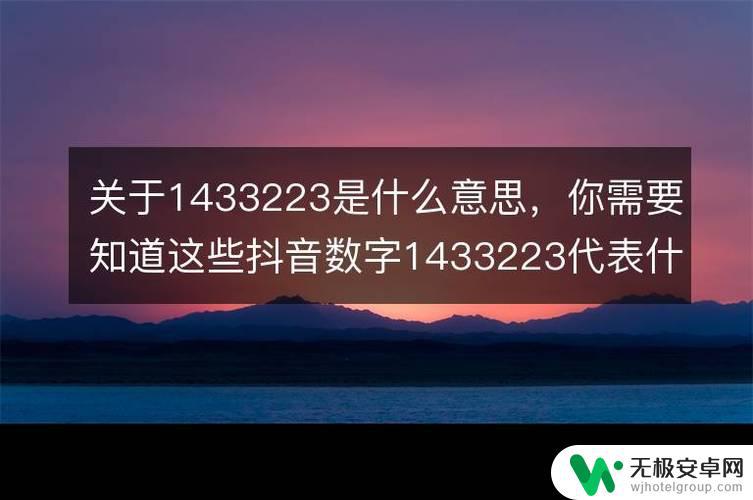 关于1433223是什么意思，你需要知道这些抖音数字1433223代表什

无极安卓网
wjhotelgroup.com